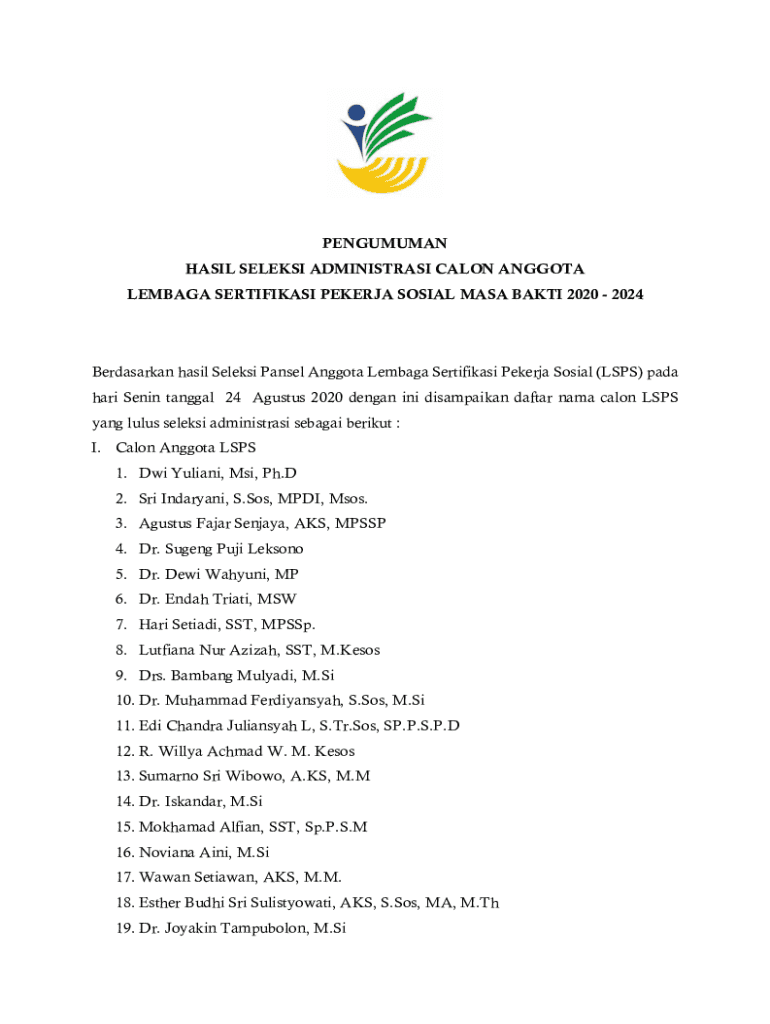 PENGUMUMAN
HASIL SELEKSI ADMINISTRASI CALON ANGGOTA
LEMBAGA SERTIFIKASI PEKERJA SOSIAL MASA BAKTI 2020 - 2024

Berdasarkan hasil Seleksi Pansel Anggota Lembaga Sertifikasi Pekerja Sosial (LSPS) pada hari Senin tanggal 24 Agustus 2020 dengan ini disampaikan daftar nama calon LSPS yang lulus seleksi administrasi sebagai berikut :

I. Calon Anggota LSPS
1. Dwi Yuliani, Msi, Ph.D
2. Sri Indaryani, S.Sos, MPDI, Msos.
3. Agustus Fajar Senjaya, AKS, MPSSP
4. Dr. Sugeng Puji Leksono
5. Dr. Dewi Wahyuni, MP
6. Dr. Endah Triati, MSW
7. Hari Setiadi, SST, MPSSp.
8. Lutfiana Nur Azizah, SST, M.Kesos
9. Drs. Bambang Mulyadi, M.Si
10. Dr. Muhammad Ferdiyansyah, S.Sos, M.Si
11. Edi Chandra Juliansyah L, S.Tr.Sos, SP.P.S.P.D
12. R. Willya Achmad W. M. Kesos
13. Sumarno Sri Wibowo, A.KS, M.M
14. Dr. Iskandar, M.Si
15. Mokhamad Alfian, SST, Sp.P.S.M
16. Noviana Aini, M.Si
17. Wawan Setiawan, AKS, M.M.
18. Esther Budhi Sri Sulistyowati, AKS, S.Sos, MA, M.Th
19. Dr. Joyakin Tampubolon, M.Si